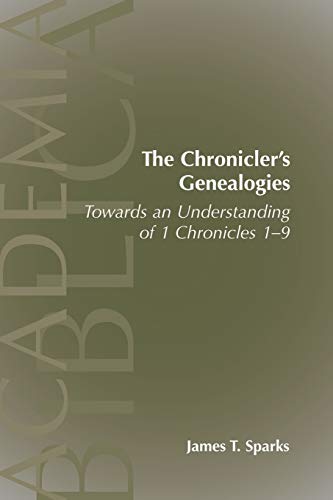 ACADEMIA BIBLICA

The Chronicler's Genealogies

Towards an Understanding of 1 Chronicles 1–9

James T. Sparks